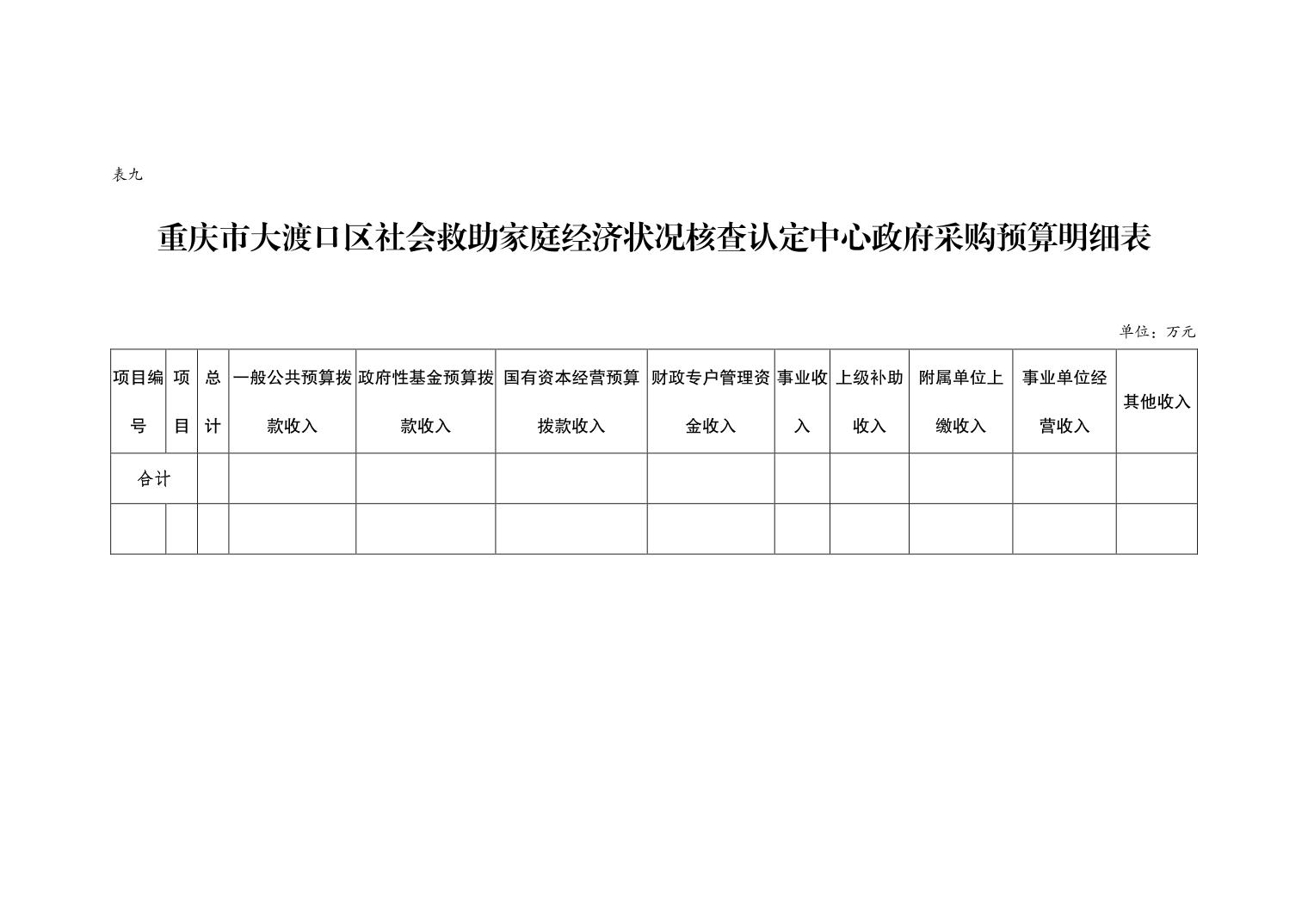 表九

重庆市大渡口区社会救助家庭经济状况核查认定中心政府采购预算明细表

单位：万元

| 项目编号 | 项目 | 总计 | 一般公共预算拨款收入 | 政府性基金预算拨款收入 | 国有资本经营预算拨款收入 | 财政专户管理资金收入 | 事业收入 | 上级补助收入 | 附属单位上缴收入 | 事业单位经营收入 | 其他收入 |
|---|---|---|---|---|---|---|---|---|---|---|---|
| 合计 | | | | | | | | | | | |
| | | | | | | | | | | | |